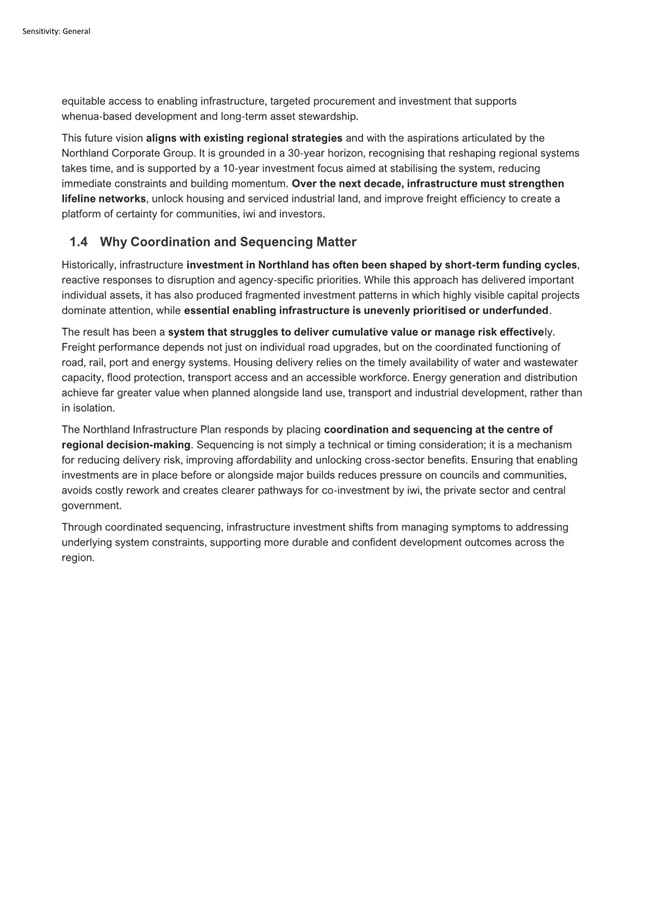 Sensitivity: General

equitable access to enabling infrastructure, targeted procurement and investment that supports whenua-based development and long-term asset stewardship.

This future vision aligns with existing regional strategies and with the aspirations articulated by the Northland Corporate Group. It is grounded in a 30-year horizon, recognising that reshaping regional systems takes time, and is supported by a 10-year investment focus aimed at stabilising the system, reducing immediate constraints and building momentum. Over the next decade, infrastructure must strengthen lifeline networks, unlock housing and serviced industrial land, and improve freight efficiency to create a platform of certainty for communities, iwi and investors.

1.4 Why Coordination and Sequencing Matter

Historically, infrastructure investment in Northland has often been shaped by short-term funding cycles, reactive responses to disruption and agency-specific priorities. While this approach has delivered important individual assets, it has also produced fragmented investment patterns in which highly visible capital projects dominate attention, while essential enabling infrastructure is unevenly prioritised or underfunded.

The result has been a system that struggles to deliver cumulative value or manage risk effectively. Freight performance depends not just on individual road upgrades, but on the coordinated functioning of road, rail, port and energy systems. Housing delivery relies on the timely availability of water and wastewater capacity, flood protection, transport access and an accessible workforce. Energy generation and distribution achieve far greater value when planned alongside land use, transport and industrial development, rather than in isolation.

The Northland Infrastructure Plan responds by placing coordination and sequencing at the centre of regional decision-making. Sequencing is not simply a technical or timing consideration; it is a mechanism for reducing delivery risk, improving affordability and unlocking cross-sector benefits. Ensuring that enabling investments are in place before or alongside major builds reduces pressure on councils and communities, avoids costly rework and creates clearer pathways for co-investment by iwi, the private sector and central government.

Through coordinated sequencing, infrastructure investment shifts from managing symptoms to addressing underlying system constraints, supporting more durable and confident development outcomes across the region.